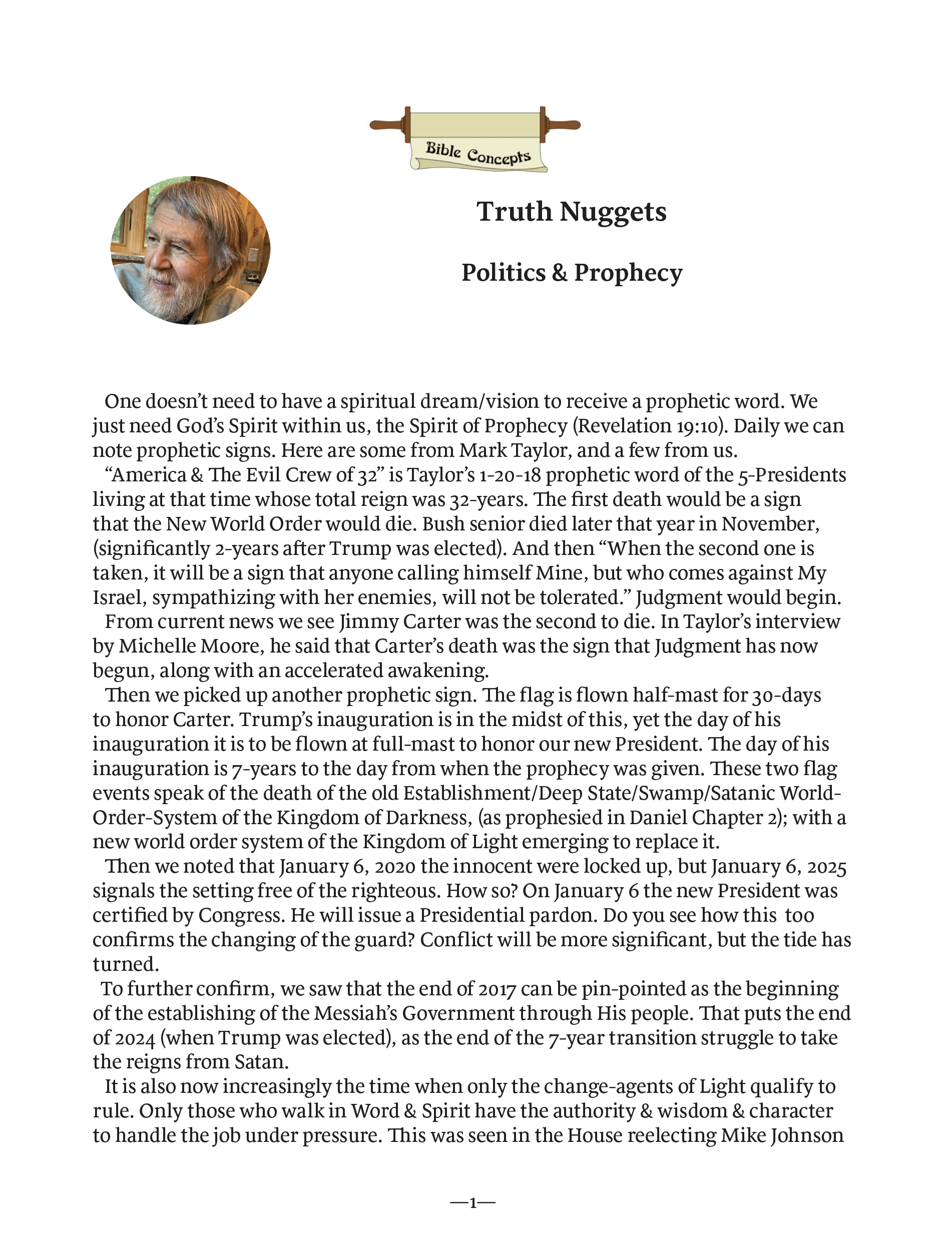 Bible Concepts

Truth Nuggets

Politics & Prophecy

One doesn’t need to have a spiritual dream/vision to receive a prophetic word. We just need God’s Spirit within us, the Spirit of Prophecy (Revelation 19:10). Daily we can note prophetic signs. Here are some from Mark Taylor, and a few from us.

“America & The Evil Crew of 32” is Taylor’s 1-20-18 prophetic word of the 5-Presidents living at that time whose total reign was 32-years. The first death would be a sign that the New World Order would die. Bush senior died later that year in November, (significantly 2-years after Trump was elected). And then “When the second one is taken, it will be a sign that anyone calling himself Mine, but who comes against My Israel, sympathizing with her enemies, will not be tolerated.” Judgment would begin.

From current news we see Jimmy Carter was the second to die. In Taylor’s interview by Michelle Moore, he said that Carter’s death was the sign that Judgment has now begun, along with an accelerated awakening.

Then we picked up another prophetic sign. The flag is flown half-mast for 30-days to honor Carter. Trump’s inauguration is in the midst of this, yet the day of his inauguration it is to be flown at full-mast to honor our new President. The day of his inauguration is 7-years to the day from when the prophecy was given. These two flag events speak of the death of the old Establishment/Deep State/Swamp/Satanic World-Order-System of the Kingdom of Darkness, (as prophesied in Daniel Chapter 2); with a new world order system of the Kingdom of Light emerging to replace it.

Then we noted that January 6, 2020 the innocent were locked up, but January 6, 2025 signals the setting free of the righteous. How so? On January 6 the new President was certified by Congress. He will issue a Presidential pardon. Do you see how this too confirms the changing of the guard? Conflict will be more significant, but the tide has turned.

To further confirm, we saw that the end of 2017 can be pin-pointed as the beginning of the establishing of the Messiah’s Government through His people. That puts the end of 2024 (when Trump was elected), as the end of the 7-year transition struggle to take the reigns from Satan.

It is also now increasingly the time when only the change-agents of Light qualify to rule. Only those who walk in Word & Spirit have the authority & wisdom & character to handle the job under pressure. This was seen in the House reelecting Mike Johnson

—1—